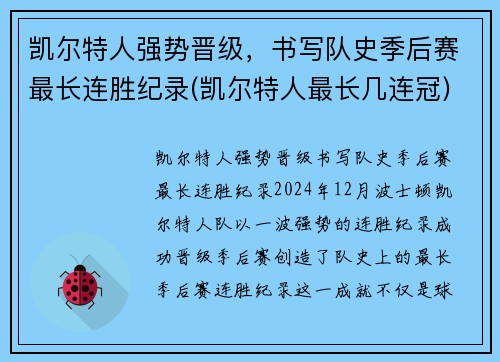 凯尔特人强势晋级，书写队史季后赛最长连胜纪录(凯尔特人最长几连冠)

凯尔特人强势晋级书写队史季后赛最长连胜纪录2024年12月波士顿凯尔特人队以一波强势的连胜纪录成功晋级季后赛创造了队史上的最长季后赛连胜纪录这一成就不仅是球